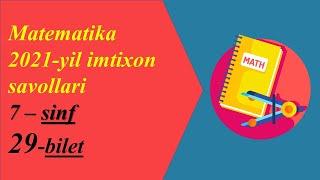 Matematika
2021-yil imtixon savollari
7 – sinf
29-bilet

MATH